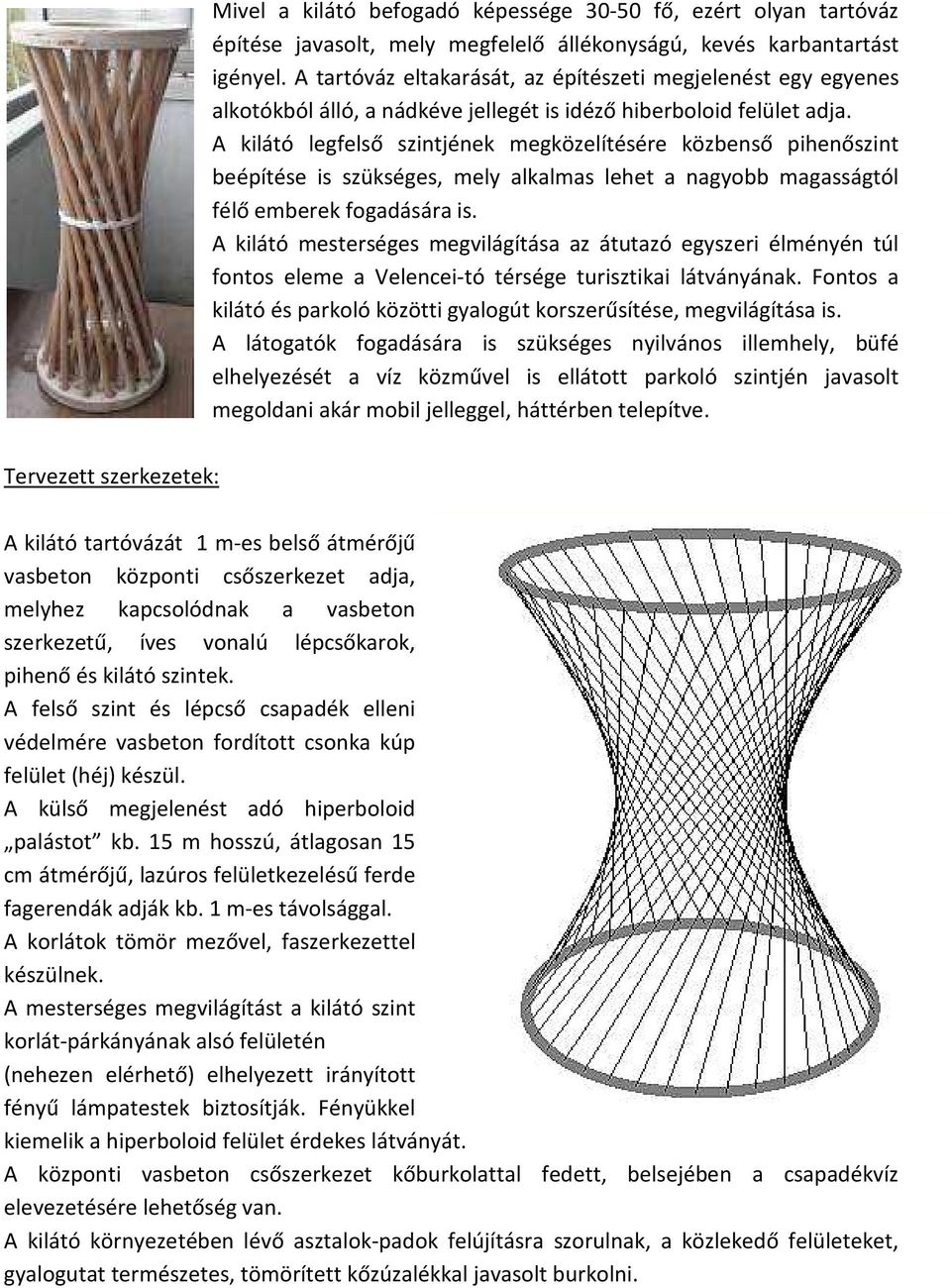 Mivel a kilátó befogadó képessége 30-50 fő, ezért olyan tartóváz építése javasolt, mely megfelelő állékonyságú, kevés karbantartást igényel. A tartóváz eltakarását, az építészeti megjelenést egy egyenes alkotókból álló, a nádkéve jellegét is idéző hiberboloid felület adja.
A kilátó legfelső szintjének megközelítésére közbenső pihenőszint beépítése is szükséges, mely alkalmas lehet a nagyobb magasságtól félő emberek fogadására is.
A kilátó mesterséges megvilágítása az átutazó egyszeri élményén túl fontos eleme a Velencei-tó térsége turisztikai látványának. Fontos a kilátó és parkoló közötti gyalogút korszerűsítése, megvilágítása is.
A látogatók fogadására is szükséges nyilvános illemhely, büfé elhelyezését a víz közművel is ellátott parkoló szintjén javasolt megoldani akár mobil jelleggel, háttérben telepítve.

Tervezett szerkezetek:

A kilátó tartóvázát 1 m-es belső átmérőjű vasbeton központi csőszerkezet adja, melyhez kapcsolódnak a vasbeton szerkezetű, íves vonalú lépcsőkarok, pihenő és kilátó szintek.
A felső szint és lépcső csapadék elleni védelmére vasbeton fordított csonka kúp felület (héj) készül.
A külső megjelenést adó hiperboloid „palástot” kb. 15 m hosszú, átlagosan 15 cm átmérőjű, lazúros felületkezelésű ferde fagerendák adják kb. 1 m-es távolsággal.
A korlátok tömör mezővel, faszerkezettel készülnek.
A mesterséges megvilágítást a kilátó szint korlát-párkányának alsó felületén (nehezen elérhető) elhelyezett irányított fényű lámpatestek biztosítják. Fényükkel kiemelik a hiperboloid felület érdekes látványát.
A központi vasbeton csőszerkezet kőburkolattal fedett, belsejében a csapadékvíz elevezetésére lehetőség van.
A kilátó környezetében lévő asztalok-padok felújításra szorulnak, a közlekedő felületeket, gyalogutat természetes, tömörített kőzúzalékkal javasolt burkolni.